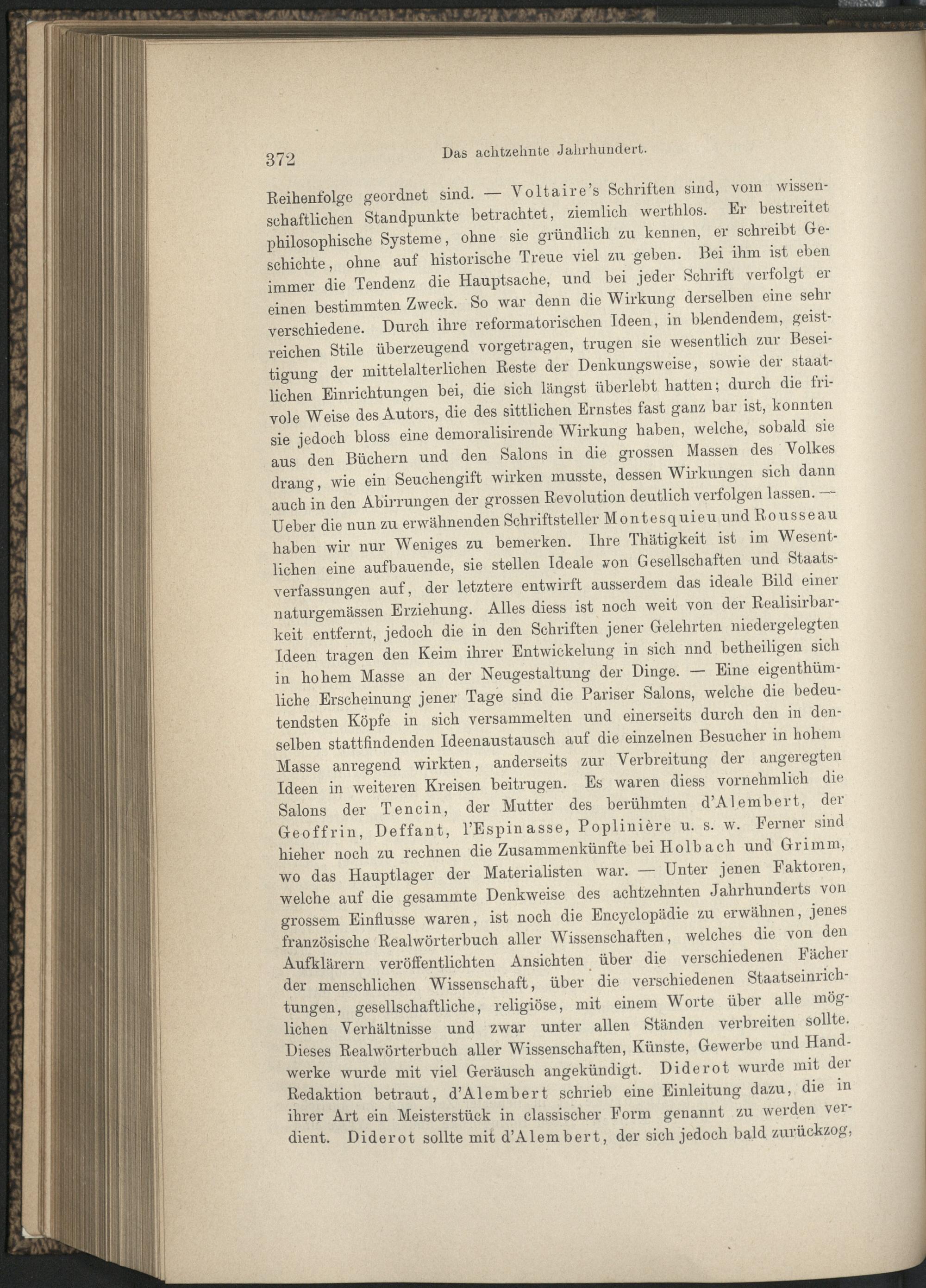 372 Das achtzehnte Jahrhundert.

Reihenfolge geordnet sind. — Voltaire's Schriften sind, vom wissenschaftlichen Standpunkte betrachtet, ziemlich werthlos. Er bestreitet philosophische Systeme, ohne sie gründlich zu kennen, er schreibt Geschichte, ohne auf historische Treue viel zu geben. Bei ihm ist eben immer die Tendenz die Hauptsache, und bei jeder Schrift verfolgt er einen bestimmten Zweck. So war denn die Wirkung derselben eine sehr verschiedene. Durch ihre reformatorischen Ideen, in blendendem, geistreichen Stile überzeugend vorgetragen, trugen sie wesentlich zur Beseitigung der mittelalterlichen Reste der Denkungsweise, sowie der staatlichen Einrichtungen bei, die sich längst überlebt hatten; durch die frivole Weise des Autors, die des sittlichen Ernstes fast ganz bar ist, konnten sie jedoch bloss eine demoralisirende Wirkung haben, welche, sobald sie aus den Büchern und den Salons in die grossen Massen des Volkes drang, wie ein Seuchengift wirken musste, dessen Wirkungen sich dann auch in den Abirrungen der grossen Revolution deutlich verfolgen lassen. — Ueber die nun zu erwähnenden Schriftsteller Montesquieu und Rousseau haben wir nur Weniges zu bemerken. Ihre Thätigkeit ist im Wesentlichen eine aufbauende, sie stellen Ideale von Gesellschaften und Staatsverfassungen auf, der letztere entwirft ausserdem das ideale Bild einer naturgemässen Erziehung. Alles diess ist noch weit von der Realisirbarkeit entfernt, jedoch die in den Schriften jener Gelehrten niedergelegten Ideen tragen den Keim ihrer Entwickelung in sich nnd betheiligen sich in hohem Masse an der Neugestaltung der Dinge. — Eine eigenthümliche Erscheinung jener Tage sind die Pariser Salons, welche die bedeutendsten Köpfe in sich versammelten und einerseits durch den in denselben stattfindenden Ideenaustausch auf die einzelnen Besucher in hohem Masse anregend wirkten, anderseits zur Verbreitung der angeregten Ideen in weiteren Kreisen beitrugen. Es waren diess vornehmlich die Salons der Tencin, der Mutter des berühmten d'Alembert, der Geoffrin, Deffant, l'Espinasse, Poplinière u. s. w. Ferner sind hieher noch zu rechnen die Zusammenkünfte bei Holbach und Grimm, wo das Hauptlager der Materialisten war. — Unter jenen Faktoren, welche auf die gesammte Denkweise des achtzehnten Jahrhunderts von grossem Einflusse waren, ist noch die Encyclopädie zu erwähnen, jenes französische Realwörterbuch aller Wissenschaften, welches die von den Aufklärern veröffentlichten Ansichten über die verschiedenen Fächer der menschlichen Wissenschaft, über die verschiedenen Staatseinrichtungen, gesellschaftliche, religiöse, mit einem Worte über alle möglichen Verhältnisse und zwar unter allen Ständen verbreiten sollte. Dieses Realwörterbuch aller Wissenschaften, Künste, Gewerbe und Handwerke wurde mit viel Geräusch angekündigt. Diderot wurde mit der Redaktion betraut, d'Alembert schrieb eine Einleitung dazu, die in ihrer Art ein Meisterstück in classischer Form genannt zu werden verdient. Diderot sollte mit d'Alembert, der sich jedoch bald zurückzog,